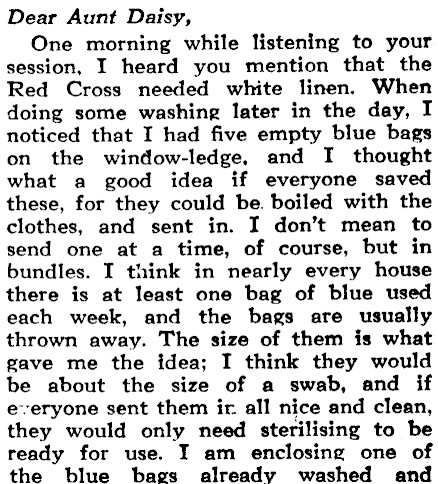 Dear Aunt Daisy,

One morning while listening to your session, I heard you mention that the Red Cross needed white linen. When doing some washing later in the day, I noticed that I had five empty blue bags on the window-ledge, and I thought what a good idea if everyone saved these, for they could be boiled with the clothes, and sent in. I don't mean to send one at a time, of course, but in bundles. I think in nearly every house there is at least one bag of blue used each week, and the bags are usually thrown away. The size of them is what gave me the idea; I think they would be about the size of a swab, and if everyone sent them in all nice and clean, they would only need sterilising to be ready for use. I am enclosing one of the blue bags already washed and